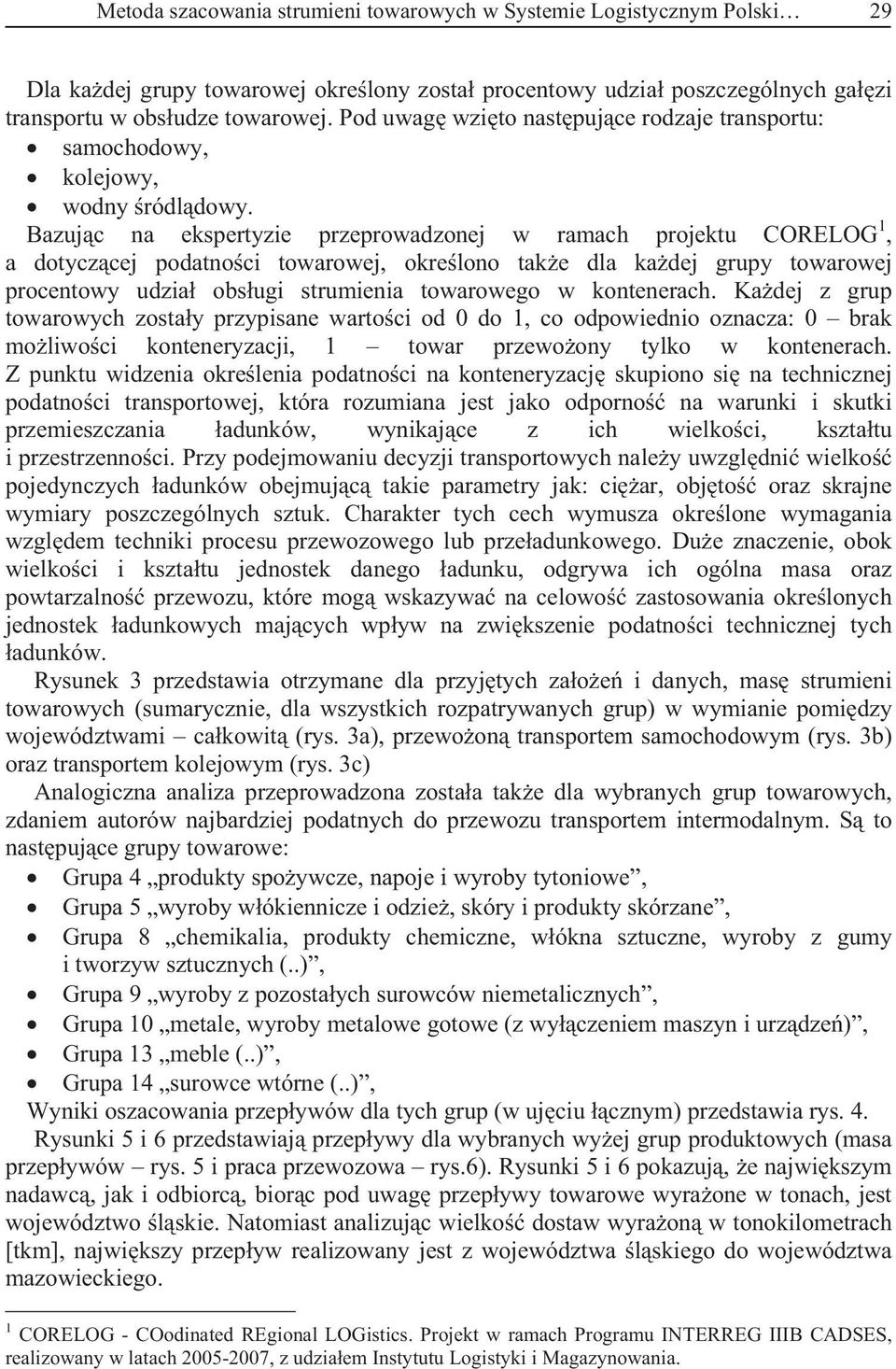 Metoda szacowania strumieni towarowych w Systemie Logistycznym Polski… 29

Dla każdej grupy towarowej określony został procentowy udział poszczególnych gałęzi transportu w obsłudze towarowej. Pod uwagę wzięto następujące rodzaje transportu:
• samochodowy,
• kolejowy,
• wodny śródlądowy.

Bazując na ekspertyzie przeprowadzonej w ramach projektu CORELOG$^1$, a dotyczącej podatności towarowej, określono także dla każdej grupy towarowej procentowy udział obsługi strumienia towarowego w kontenerach. Każdej z grup towarowych zostały przypisane wartości od 0 do 1, co odpowiednio oznacza: 0 – brak możliwości konteneryzacji, 1 – towar przewożony tylko w kontenerach. Z punktu widzenia określenia podatności na konteneryzację skupiono się na technicznej podatności transportowej, która rozumiana jest jako odporność na warunki i skutki przemieszczania ładunków, wynikające z ich wielkości, kształtu i przestrzenności. Przy podejmowaniu decyzji transportowych należy uwzględnić wielkość pojedynczych ładunków obejmującą takie parametry jak: ciężar, objętość oraz skrajne wymiary poszczególnych sztuk. Charakter tych cech wymusza określone wymagania względem techniki procesu przewozowego lub przeładunkowego. Duże znaczenie, obok wielkości i kształtu jednostek danego ładunku, odgrywa ich ogólna masa oraz powtarzalność przewozu, które mogą wskazywać na celowość zastosowania określonych jednostek ładunkowych mających wpływ na zwiększenie podatności technicznej tych ładunków.

Rysunek 3 przedstawia otrzymane dla przyjętych założeń i danych, masę strumieni towarowych (sumarycznie, dla wszystkich rozpatrywanych grup) w wymianie pomiędzy województwami – całkowitą (rys. 3a), przewożoną transportem samochodowym (rys. 3b) oraz transportem kolejowym (rys. 3c)

Analogiczna analiza przeprowadzona została także dla wybranych grup towarowych, zdaniem autorów najbardziej podatnych do przewozu transportem intermodalnym. Są to następujące grupy towarowe:
• Grupa 4 „produkty spożywcze, napoje i wyroby tytoniowe”,
• Grupa 5 „wyroby włókiennicze i odzież, skóry i produkty skórzane”,
• Grupa 8 „chemikalia, produkty chemiczne, włókna sztuczne, wyroby z gumy i tworzyw sztucznych (..)”,
• Grupa 9 „wyroby z pozostałych surowców niemetalicznych”,
• Grupa 10 „metale, wyroby metalowe gotowe (z wyłączeniem maszyn i urządzeń)”,
• Grupa 13 „meble (..)”,
• Grupa 14 „surowce wtórne (..)”,
Wyniki oszacowania przepływów dla tych grup (w ujęciu łącznym) przedstawia rys. 4.

Rysunki 5 i 6 przedstawiają przepływy dla wybranych wyżej grup produktowych (masa przepływów – rys. 5 i praca przewozowa – rys.6). Rysunki 5 i 6 pokazują, że największym nadawcą, jak i odbiorcą, biorąc pod uwagę przepływy towarowe wyrażone w tonach, jest województwo śląskie. Natomiast analizując wielkość dostaw wyrażoną w tonokilometrach [tkm], największy przepływ realizowany jest z województwa śląskiego do województwa mazowieckiego.

$^1$ CORELOG - COodinated REgional LOGistics. Projekt w ramach Programu INTERREG IIIB CADSES, realizowany w latach 2005-2007, z udziałem Instytutu Logistyki i Magazynowania.